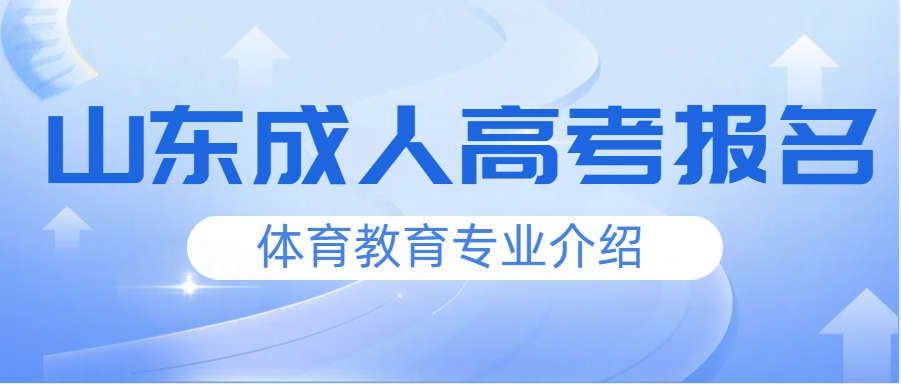 山东成人高考报名

体育教育专业介绍